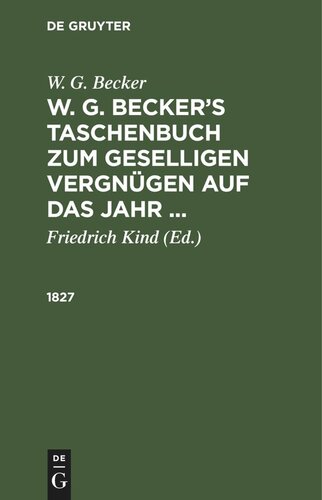 DE GRUYTER

W. G. Becker

W. G. BECKER'S TASCHENBUCH ZUM GESELLIGEN VERGNÜGEN AUF DAS JAHR ...

Friedrich Kind (Ed.)

1827

DE
G